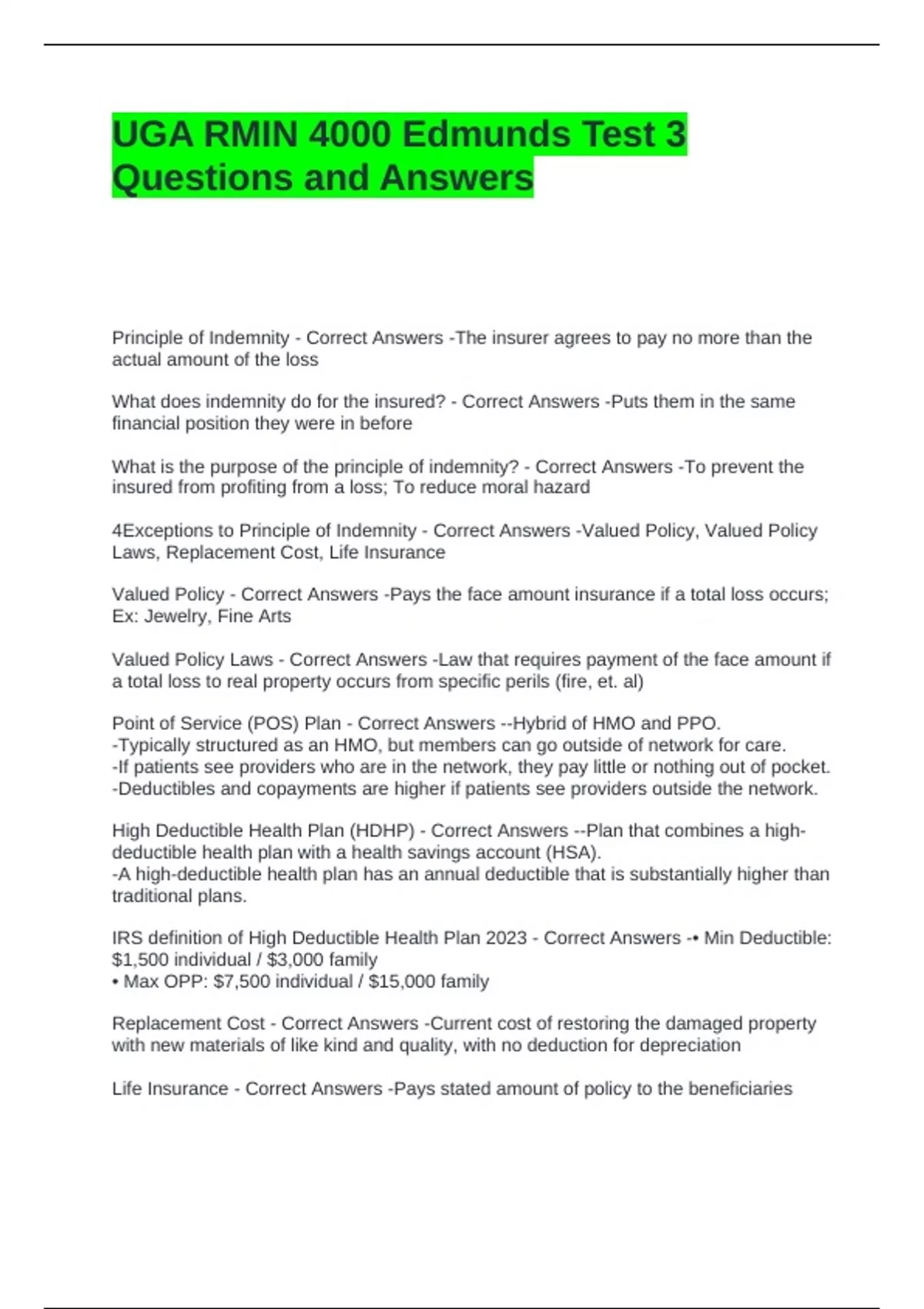 UGA RMIN 4000 Edmunds Test 3 Questions and Answers

Principle of Indemnity - Correct Answers -The insurer agrees to pay no more than the actual amount of the loss

What does indemnity do for the insured? - Correct Answers -Puts them in the same financial position they were in before

What is the purpose of the principle of indemnity? - Correct Answers -To prevent the insured from profiting from a loss; To reduce moral hazard

4Exceptions to Principle of Indemnity - Correct Answers -Valued Policy, Valued Policy Laws, Replacement Cost, Life Insurance

Valued Policy - Correct Answers -Pays the face amount insurance if a total loss occurs; Ex: Jewelry, Fine Arts

Valued Policy Laws - Correct Answers -Law that requires payment of the face amount if a total loss to real property occurs from specific perils (fire, et. al)

Point of Service (POS) Plan - Correct Answers --Hybrid of HMO and PPO.
-Typically structured as an HMO, but members can go outside of network for care.
-If patients see providers who are in the network, they pay little or nothing out of pocket.
-Deductibles and copayments are higher if patients see providers outside the network.

High Deductible Health Plan (HDHP) - Correct Answers --Plan that combines a high-deductible health plan with a health savings account (HSA).
-A high-deductible health plan has an annual deductible that is substantially higher than traditional plans.

IRS definition of High Deductible Health Plan 2023 - Correct Answers -• Min Deductible: \$1,500 individual / \$3,000 family
• Max OPP: \$7,500 individual / \$15,000 family

Replacement Cost - Correct Answers -Current cost of restoring the damaged property with new materials of like kind and quality, with no deduction for depreciation

Life Insurance - Correct Answers -Pays stated amount of policy to the beneficiaries